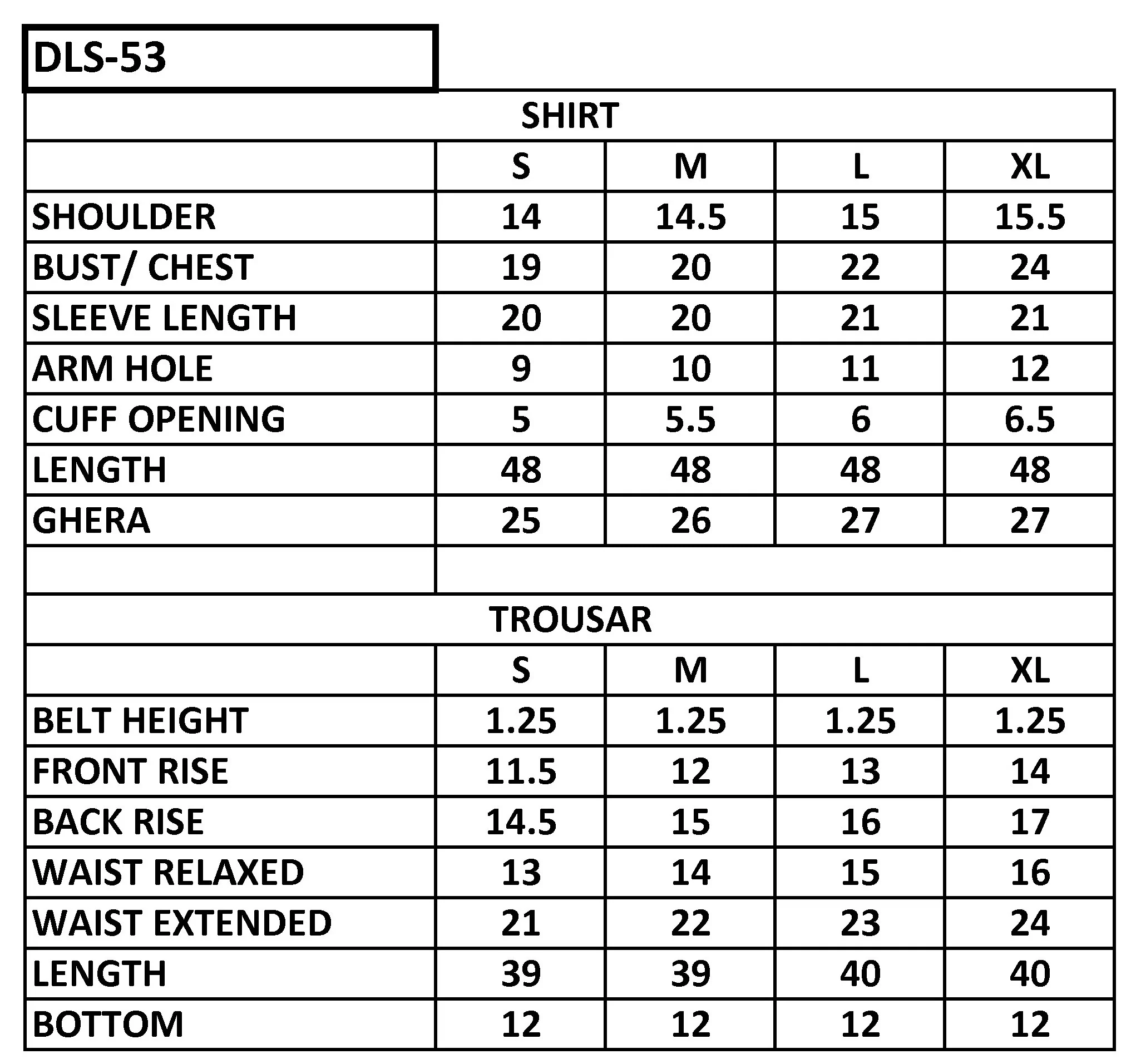 DLS-53

| SHIRT | | | | |
|---|---|---|---|---|
| | S | M | L | XL |
| SHOULDER | 14 | 14.5 | 15 | 15.5 |
| BUST/ CHEST | 19 | 20 | 22 | 24 |
| SLEEVE LENGTH | 20 | 20 | 21 | 21 |
| ARM HOLE | 9 | 10 | 11 | 12 |
| CUFF OPENING | 5 | 5.5 | 6 | 6.5 |
| LENGTH | 48 | 48 | 48 | 48 |
| GHERA | 25 | 26 | 27 | 27 |
| | | | | |
| TROUSAR | | | | |
| | S | M | L | XL |
| BELT HEIGHT | 1.25 | 1.25 | 1.25 | 1.25 |
| FRONT RISE | 11.5 | 12 | 13 | 14 |
| BACK RISE | 14.5 | 15 | 16 | 17 |
| WAIST RELAXED | 13 | 14 | 15 | 16 |
| WAIST EXTENDED | 21 | 22 | 23 | 24 |
| LENGTH | 39 | 39 | 40 | 40 |
| BOTTOM | 12 | 12 | 12 | 12 |